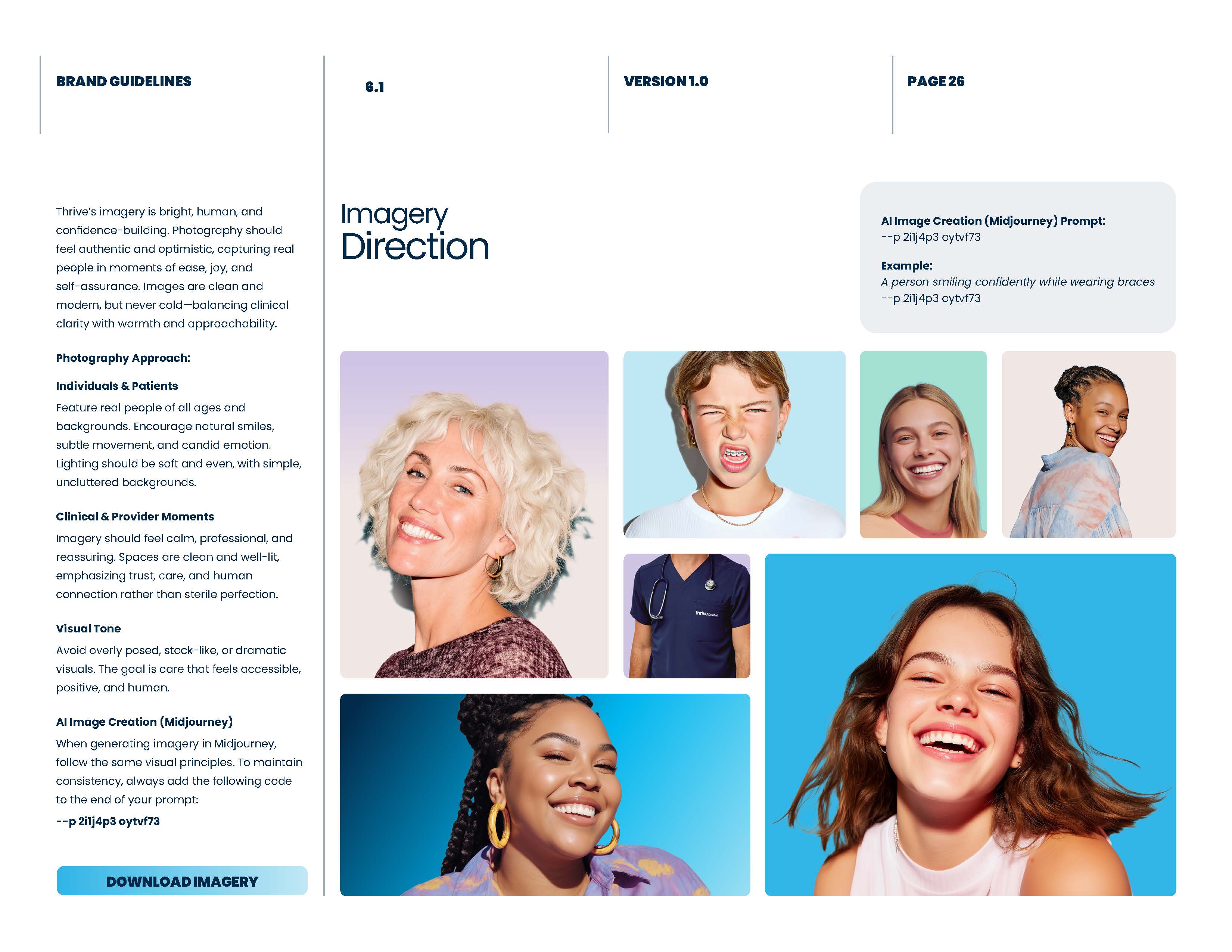 BRAND GUIDELINES

6.1

VERSION 1.0

PAGE 26

Thrive's imagery is bright, human, and confidence-building. Photography should feel authentic and optimistic, capturing real people in moments of ease, joy, and self-assurance. Images are clean and modern, but never cold—balancing clinical clarity with warmth and approachability.

Photography Approach:

Individuals & Patients

Feature real people of all ages and backgrounds. Encourage natural smiles, subtle movement, and candid emotion. Lighting should be soft and even, with simple, uncluttered backgrounds.

Clinical & Provider Moments

Imagery should feel calm, professional, and reassuring. Spaces are clean and well-lit, emphasizing trust, care, and human connection rather than sterile perfection.

Visual Tone

Avoid overly posed, stock-like, or dramatic visuals. The goal is care that feels accessible, positive, and human.

AI Image Creation (Midjourney)

When generating imagery in Midjourney, follow the same visual principles. To maintain consistency, always add the following code to the end of your prompt:

--p 2i1j4p3 oytvf73

DOWNLOAD IMAGERY

Imagery Direction

AI Image Creation (Midjourney) Prompt:
--p 2i1j4p3 oytvf73

Example:
A person smiling confidently while wearing braces --p 2i1j4p3 oytvf73

thrive Dental